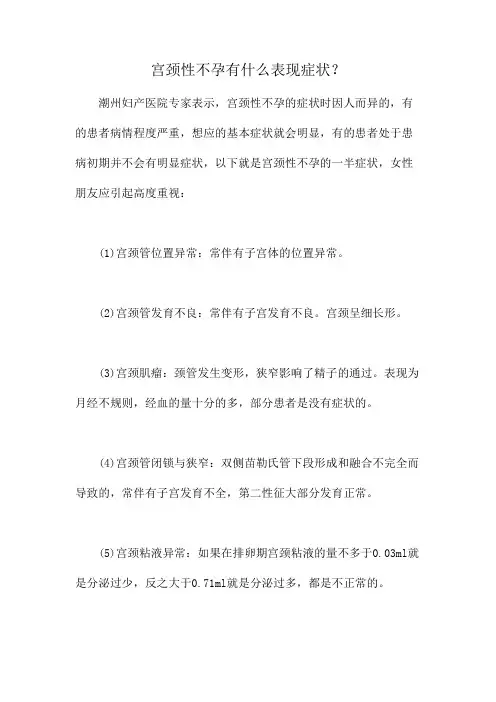 宫颈性不孕有什么表现症状？

潮州妇产医院专家表示，宫颈性不孕的症状时因人而异的，有的患者病情程度严重，想应的基本症状就会明显，有的患者处于患病初期并不会有明显症状，以下就是宫颈性不孕的一半症状，女性朋友应引起高度重视：

(1)宫颈管位置异常：常伴有子宫体的位置异常。

(2)宫颈管发育不良：常伴有子宫发育不良。宫颈呈细长形。

(3)宫颈肌瘤：颈管发生变形，狭窄影响了精子的通过。表现为月经不规则，经血的量十分的多，部分患者是没有症状的。

(4)宫颈管闭锁与狭窄：双侧苗勒氏管下段形成和融合不完全而导致的，常伴有子宫发育不全，第二性征大部分发育正常。

(5)宫颈粘液异常：如果在排卵期宫颈粘液的量不多于0.03ml就是分泌过少，反之大于0.71ml就是分泌过多，都是不正常的。